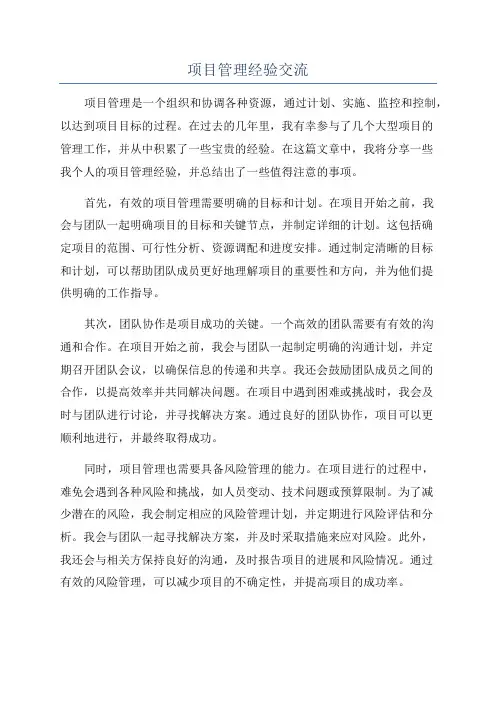 项目管理经验交流

项目管理是一个组织和协调各种资源，通过计划、实施、监控和控制，以达到项目目标的过程。在过去的几年里，我有幸参与了几个大型项目的管理工作，并从中积累了一些宝贵的经验。在这篇文章中，我将分享一些我个人的项目管理经验，并总结出了一些值得注意的事项。

首先，有效的项目管理需要明确的目标和计划。在项目开始之前，我会与团队一起明确项目的目标和关键节点，并制定详细的计划。这包括确定项目的范围、可行性分析、资源调配和进度安排。通过制定清晰的目标和计划，可以帮助团队成员更好地理解项目的重要性和方向，并为他们提供明确的工作指导。

其次，团队协作是项目成功的关键。一个高效的团队需要有有效的沟通和合作。在项目开始之前，我会与团队一起制定明确的沟通计划，并定期召开团队会议，以确保信息的传递和共享。我还会鼓励团队成员之间的合作，以提高效率并共同解决问题。在项目中遇到困难或挑战时，我会及时与团队进行讨论，并寻找解决方案。通过良好的团队协作，项目可以更顺利地进行，并最终取得成功。

同时，项目管理也需要具备风险管理的能力。在项目进行的过程中，难免会遇到各种风险和挑战，如人员变动、技术问题或预算限制。为了减少潜在的风险，我会制定相应的风险管理计划，并定期进行风险评估和分析。我会与团队一起寻找解决方案，并及时采取措施来应对风险。此外，我还会与相关方保持良好的沟通，及时报告项目的进展和风险情况。通过有效的风险管理，可以减少项目的不确定性，并提高项目的成功率。